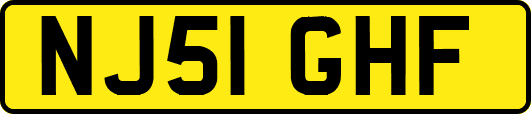 NJ51 GHF